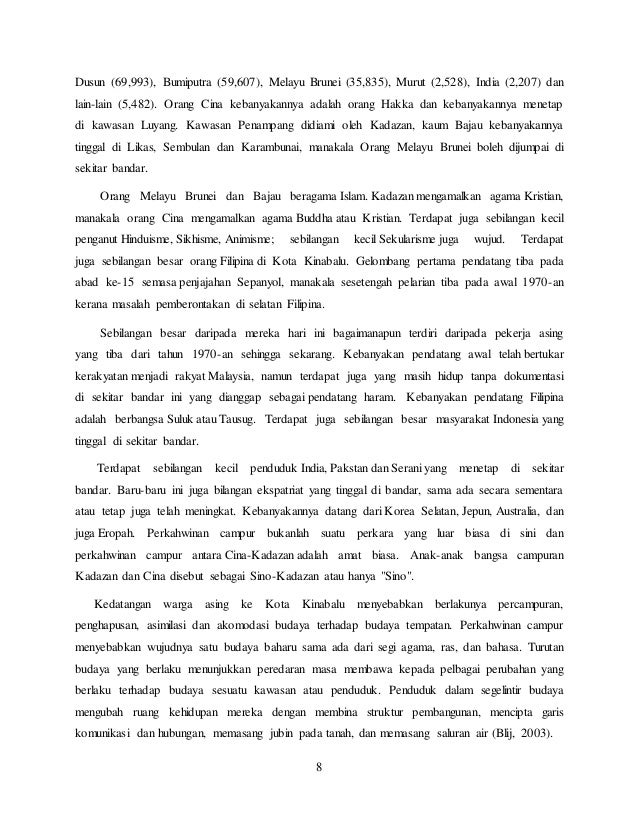 Dusun (69,993), Bumiputra (59,607), Melayu Brunei (35,835), Murut (2,528), India (2,207) dan lain-lain (5,482). Orang Cina kebanyakannya adalah orang Hakka dan kebanyakannya menetap di kawasan Luyang. Kawasan Penampang didiami oleh Kadazan, kaum Bajau kebanyakannya tinggal di Likas, Sembulan dan Karambunai, manakala Orang Melayu Brunei boleh dijumpai di sekitar bandar.

Orang Melayu Brunei dan Bajau beragama Islam. Kadazan mengamalkan agama Kristian, manakala orang Cina mengamalkan agama Buddha atau Kristian. Terdapat juga sebilangan kecil penganut Hinduisme, Sikhisme, Animisme; sebilangan kecil Sekularisme juga wujud. Terdapat juga sebilangan besar orang Filipina di Kota Kinabalu. Gelombang pertama pendatang tiba pada abad ke-15 semasa penjajahan Sepanyol, manakala sesetengah pelarian tiba pada awal 1970-an kerana masalah pemberontakan di selatan Filipina.

Sebilangan besar daripada mereka hari ini bagaimanapun terdiri daripada pekerja asing yang tiba dari tahun 1970-an sehingga sekarang. Kebanyakan pendatang awal telah bertukar kerakyatan menjadi rakyat Malaysia, namun terdapat juga yang masih hidup tanpa dokumentasi di sekitar bandar ini yang dianggap sebagai pendatang haram. Kebanyakan pendatang Filipina adalah berbangsa Suluk atau Tausug. Terdapat juga sebilangan besar masyarakat Indonesia yang tinggal di sekitar bandar.

Terdapat sebilangan kecil penduduk India, Pakstan dan Serani yang menetap di sekitar bandar. Baru-baru ini juga bilangan ekspatriat yang tinggal di bandar, sama ada secara sementara atau tetap juga telah meningkat. Kebanyakannya datang dari Korea Selatan, Jepun, Australia, dan juga Eropah. Perkahwinan campur bukanlah suatu perkara yang luar biasa di sini dan perkahwinan campur antara Cina-Kadazan adalah amat biasa. Anak-anak bangsa campuran Kadazan dan Cina disebut sebagai Sino-Kadazan atau hanya "Sino".

Kedatangan warga asing ke Kota Kinabalu menyebabkan berlakunya percampuran, penghapusan, asimilasi dan akomodasi budaya terhadap budaya tempatan. Perkahwinan campur menyebabkan wujudnya satu budaya baharu sama ada dari segi agama, ras, dan bahasa. Turutan budaya yang berlaku menunjukkan peredaran masa membawa kepada pelbagai perubahan yang berlaku terhadap budaya sesuatu kawasan atau penduduk. Penduduk dalam segelintir budaya mengubah ruang kehidupan mereka dengan membina struktur pembangunan, mencipta garis komunikasi dan hubungan, memasang jubin pada tanah, dan memasang saluran air (Blij, 2003).

8